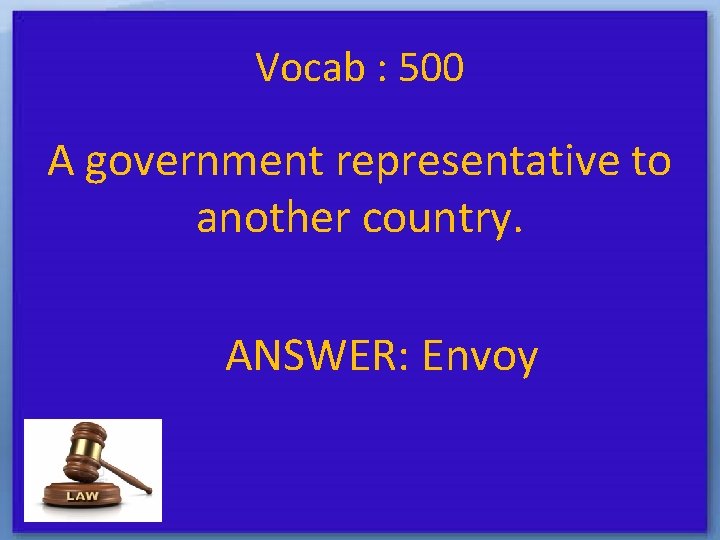 Vocab : 500

A government representative to another country.

ANSWER: Envoy

LAW